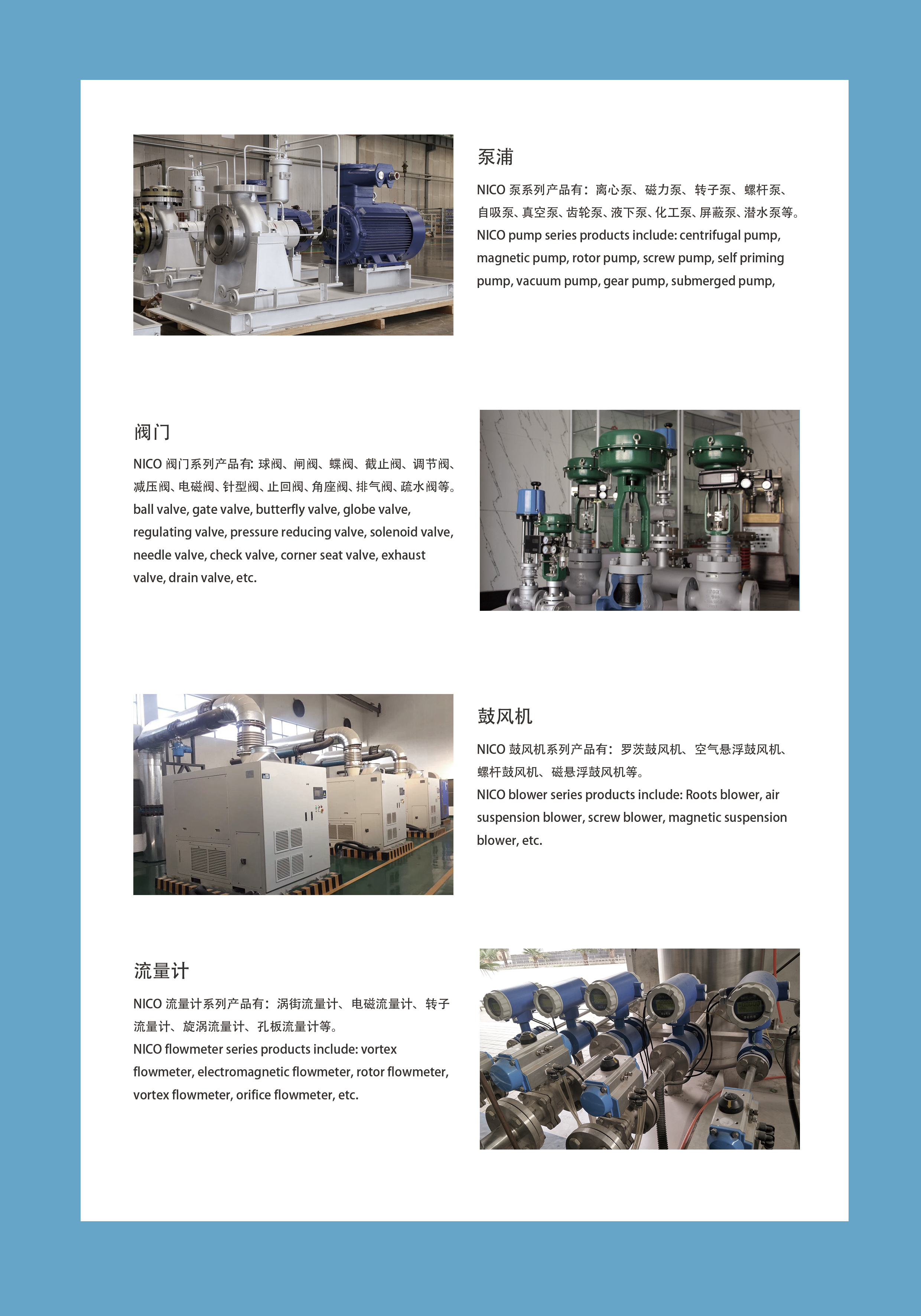 泵浦

NICO 泵系列产品有：离心泵、磁力泵、转子泵、螺杆泵、自吸泵、真空泵、齿轮泵、液下泵、化工泵、屏蔽泵、潜水泵等。
NICO pump series products include: centrifugal pump, magnetic pump, rotor pump, screw pump, self priming pump, vacuum pump, gear pump, submerged pump,

阀门

NICO 阀门系列产品有: 球阀、闸阀、蝶阀、截止阀、调节阀、减压阀、电磁阀、针型阀、止回阀、角座阀、排气阀、疏水阀等。
ball valve, gate valve, butterfly valve, globe valve, regulating valve, pressure reducing valve, solenoid valve, needle valve, check valve, corner seat valve, exhaust valve, drain valve, etc.

鼓风机

NICO 鼓风机系列产品有：罗茨鼓风机、空气悬浮鼓风机、螺杆鼓风机、磁悬浮鼓风机等。
NICO blower series products include: Roots blower, air suspension blower, screw blower, magnetic suspension blower, etc.

流量计

NICO 流量计系列产品有：涡街流量计、电磁流量计、转子流量计、旋涡流量计、孔板流量计等。
NICO flowmeter series products include: vortex flowmeter, electromagnetic flowmeter, rotor flowmeter, vortex flowmeter, orifice flowmeter, etc.